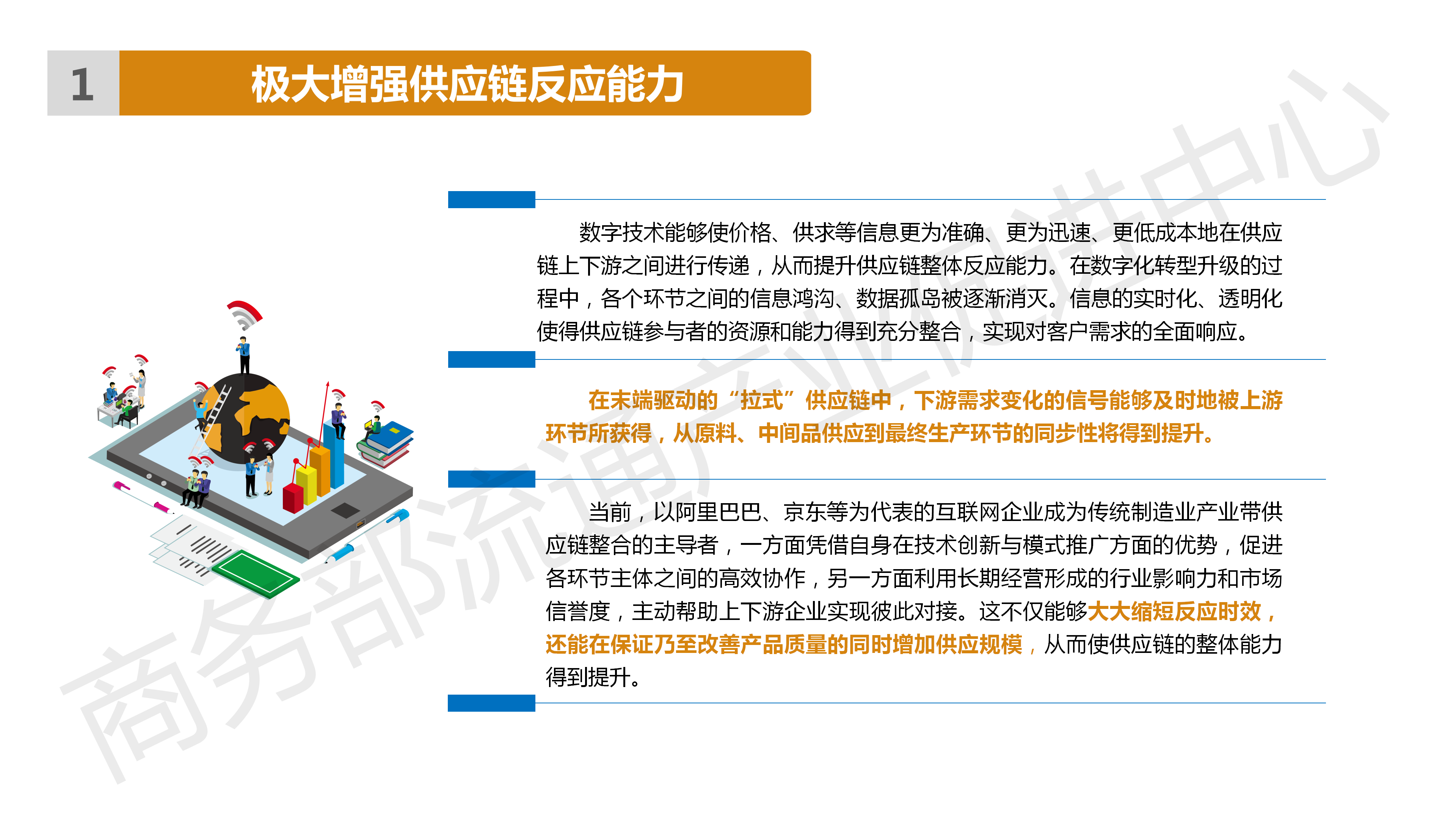 1

极大增强供应链反应能力

数字技术能够使价格、供求等信息更为准确、更为迅速、更低成本地在供应链上下游之间进行传递，从而提升供应链整体反应能力。在数字化转型升级的过程中，各个环节之间的信息鸿沟、数据孤岛被逐渐消灭。信息的实时化、透明化使得供应链参与者的资源和能力得到充分整合，实现对客户需求的全面响应。

在末端驱动的“拉式”供应链中，下游需求变化的信号能够及时地被上游环节所获得，从原料、中间品供应到最终生产环节的同步性将得到提升。

当前，以阿里巴巴、京东等为代表的互联网企业成为传统制造业产业带供应链整合的主导者，一方面凭借自身在技术创新与模式推广方面的优势，促进各环节主体之间的高效协作，另一方面利用长期经营形成的行业影响力和市场信誉度，主动帮助上下游企业实现彼此对接。这不仅能够大大缩短反应时效，还能在保证乃至改善产品质量的同时增加供应规模，从而使供应链的整体能力得到提升。

商务部流通产业促进中心